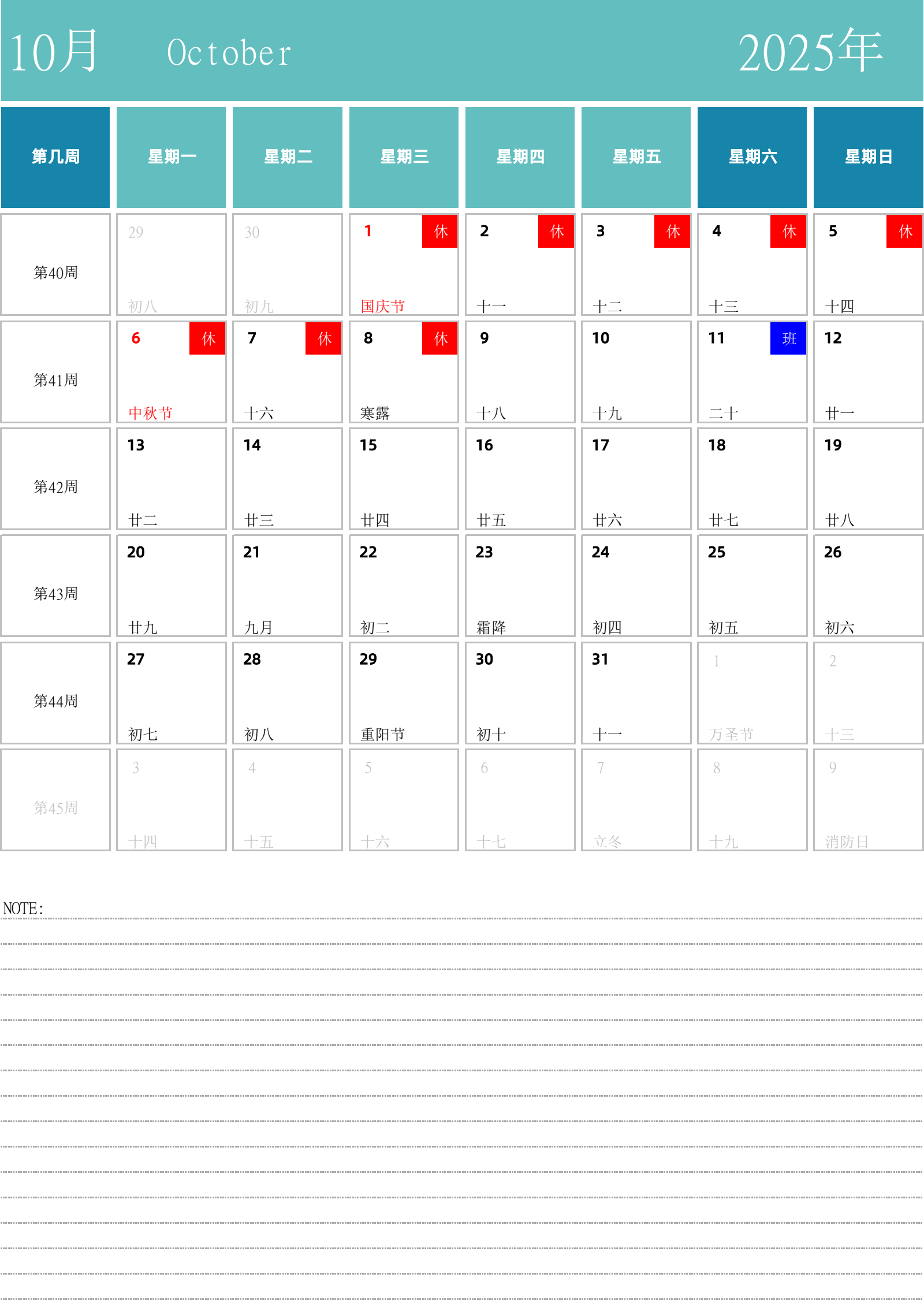 10月 October 2025年

| 第几周 | 星期一 | 星期二 | 星期三 | 星期四 | 星期五 | 星期六 | 星期日 |
|---|---|---|---|---|---|---|---|
| 第40周 | 29 初八 | 30 初九 | 1 休 国庆节 | 2 休 十一 | 3 休 十二 | 4 休 十三 | 5 休 十四 |
| 第41周 | 6 休 中秋节 | 7 休 十六 | 8 休 寒露 | 9 十八 | 10 十九 | 11 班 二十 | 12 廿一 |
| 第42周 | 13 廿二 | 14 廿三 | 15 廿四 | 16 廿五 | 17 廿六 | 18 廿七 | 19 廿八 |
| 第43周 | 20 廿九 | 21 九月 | 22 初二 | 23 霜降 | 24 初四 | 25 初五 | 26 初六 |
| 第44周 | 27 初七 | 28 初八 | 29 重阳节 | 30 初十 | 31 十一 | 1 万圣节 | 2 十三 |
| 第45周 | 3 十四 | 4 十五 | 5 十六 | 6 十七 | 7 立冬 | 8 十九 | 9 消防日 |

NOTE: